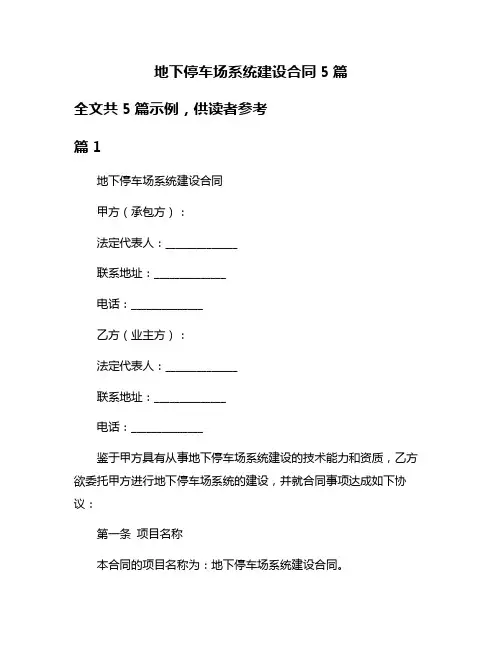 地下停车场系统建设合同 5 篇

全文共 5 篇示例，供读者参考

篇 1

地下停车场系统建设合同

甲方（承包方）：

法定代表人：______________

联系地址：______________

电话：______________

乙方（业主方）：

法定代表人：______________

联系地址：______________

电话：______________

鉴于甲方具有从事地下停车场系统建设的技术能力和资质，乙方欲委托甲方进行地下停车场系统的建设，并就合同事项达成如下协议：

第一条 项目名称

本合同的项目名称为：地下停车场系统建设合同。